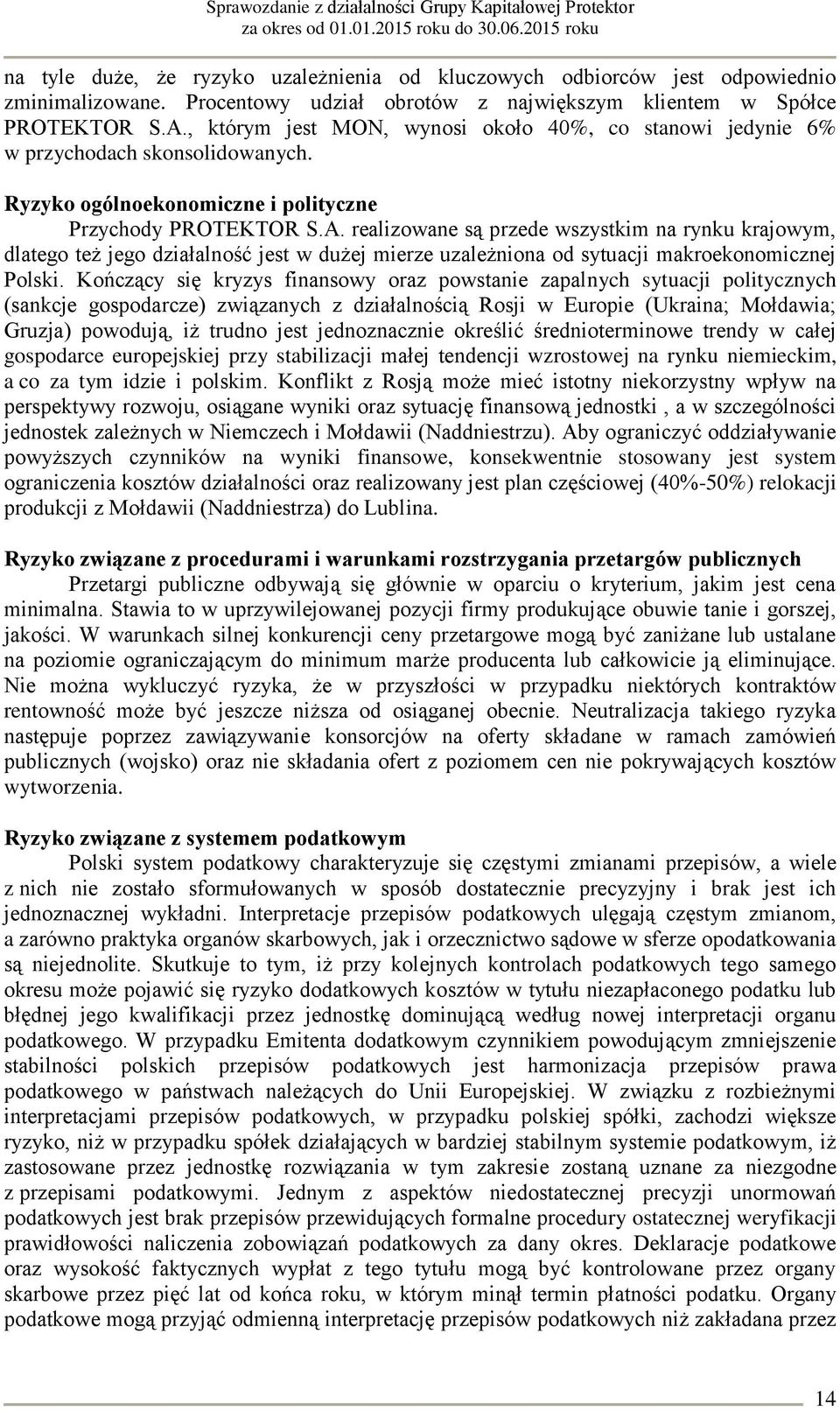 Sprawozdanie z działalności Grupy Kapitałowej Protektor
za okres od 01.01.2015 roku do 30.06.2015 roku

na tyle duże, że ryzyko uzależnienia od kluczowych odbiorców jest odpowiednio zminimalizowane. Procentowy udział obrotów z największym klientem w Spółce PROTEKTOR S.A., którym jest MON, wynosi około 40%, co stanowi jedynie 6% w przychodach skonsolidowanych.

Ryzyko ogólnoekonomiczne i polityczne
Przychody PROTEKTOR S.A. realizowane są przede wszystkim na rynku krajowym, dlatego też jego działalność jest w dużej mierze uzależniona od sytuacji makroekonomicznej Polski. Kończący się kryzys finansowy oraz powstanie zapalnych sytuacji politycznych (sankcje gospodarcze) związanych z działalnością Rosji w Europie (Ukraina; Mołdawia; Gruzja) powodują, iż trudno jest jednoznacznie określić średnioterminowe trendy w całej gospodarce europejskiej przy stabilizacji małej tendencji wzrostowej na rynku niemieckim, a co za tym idzie i polskim. Konflikt z Rosją może mieć istotny niekorzystny wpływ na perspektywy rozwoju, osiągane wyniki oraz sytuację finansową jednostki , a w szczególności jednostek zależnych w Niemczech i Mołdawii (Naddniestrzu). Aby ograniczyć oddziaływanie powyższych czynników na wyniki finansowe, konsekwentnie stosowany jest system ograniczenia kosztów działalności oraz realizowany jest plan częściowej (40%-50%) relokacji produkcji z Mołdawii (Naddniestrza) do Lublina.

Ryzyko związane z procedurami i warunkami rozstrzygania przetargów publicznych
Przetargi publiczne odbywają się głównie w oparciu o kryterium, jakim jest cena minimalna. Stawia to w uprzywilejowanej pozycji firmy produkujące obuwie tanie i gorszej, jakości. W warunkach silnej konkurencji ceny przetargowe mogą być zaniżane lub ustalane na poziomie ograniczającym do minimum marże producenta lub całkowicie ją eliminujące. Nie można wykluczyć ryzyka, że w przyszłości w przypadku niektórych kontraktów rentowność może być jeszcze niższa od osiąganej obecnie. Neutralizacja takiego ryzyka następuje poprzez zawiązywanie konsorcjów na oferty składane w ramach zamówień publicznych (wojsko) oraz nie składania ofert z poziomem cen nie pokrywających kosztów wytworzenia.

Ryzyko związane z systemem podatkowym
Polski system podatkowy charakteryzuje się częstymi zmianami przepisów, a wiele z nich nie zostało sformułowanych w sposób dostatecznie precyzyjny i brak jest ich jednoznacznej wykładni. Interpretacje przepisów podatkowych ulęgają częstym zmianom, a zarówno praktyka organów skarbowych, jak i orzecznictwo sądowe w sferze opodatkowania są niejednolite. Skutkuje to tym, iż przy kolejnych kontrolach podatkowych tego samego okresu może pojawić się ryzyko dodatkowych kosztów w tytułu niezapłaconego podatku lub błędnej jego kwalifikacji przez jednostkę dominującą według nowej interpretacji organu podatkowego. W przypadku Emitenta dodatkowym czynnikiem powodującym zmniejszenie stabilności polskich przepisów podatkowych jest harmonizacja przepisów prawa podatkowego w państwach należących do Unii Europejskiej. W związku z rozbieżnymi interpretacjami przepisów podatkowych, w przypadku polskiej spółki, zachodzi większe ryzyko, niż w przypadku spółek działających w bardziej stabilnym systemie podatkowym, iż zastosowane przez jednostkę rozwiązania w tym zakresie zostaną uznane za niezgodne z przepisami podatkowymi. Jednym z aspektów niedostatecznej precyzji unormowań podatkowych jest brak przepisów przewidujących formalne procedury ostatecznej weryfikacji prawidłowości naliczenia zobowiązań podatkowych za dany okres. Deklaracje podatkowe oraz wysokość faktycznych wypłat z tego tytułu mogą być kontrolowane przez organy skarbowe przez pięć lat od końca roku, w którym minął termin płatności podatku. Organy podatkowe mogą przyjąć odmienną interpretację przepisów podatkowych niż zakładana przez

14